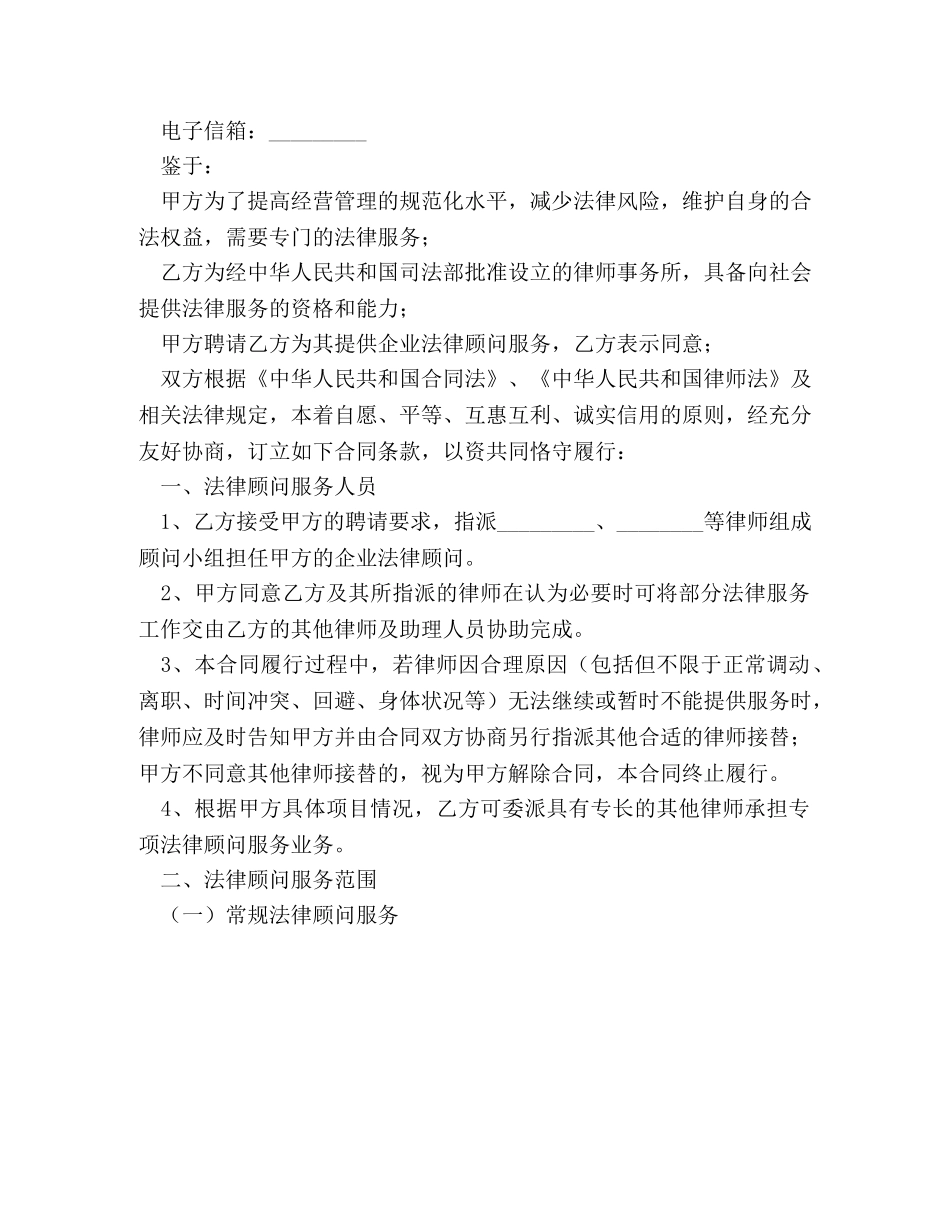 电子信箱：____

鉴于：

甲方为了提高经营管理的规范化水平，减少法律风险，维护自身的合法权益，需要专门的法律服务；

乙方为经中华人民共和国司法部批准设立的律师事务所，具备向社会提供法律服务的资格和能力；

甲方聘请乙方为其提供企业法律顾问服务，乙方表示同意；

双方根据《中华人民共和国合同法》、《中华人民共和国律师法》及相关法律规定，本着自愿、平等、互惠互利、诚实信用的原则，经充分友好协商，订立如下合同条款，以资共同恪守履行：

一、法律顾问服务人员

1、乙方接受甲方的聘请要求，指派____、____等律师组成顾问小组担任甲方的企业法律顾问。

2、甲方同意乙方及其所指派的律师在认为必要时可将部分法律服务工作交由乙方的其他律师及助理人员协助完成。

3、本合同履行过程中，若律师因合理原因（包括但不限于正常调动、离职、时间冲突、回避、身体状况等）无法继续或暂时不能提供服务时，律师应及时告知甲方并由合同双方协商另行指派其他合适的律师接替；甲方不同意其他律师接替的，视为甲方解除合同，本合同终止履行。

4、根据甲方具体项目情况，乙方可委派具有专长的其他律师承担专项法律顾问服务业务。

二、法律顾问服务范围

（一）常规法律顾问服务